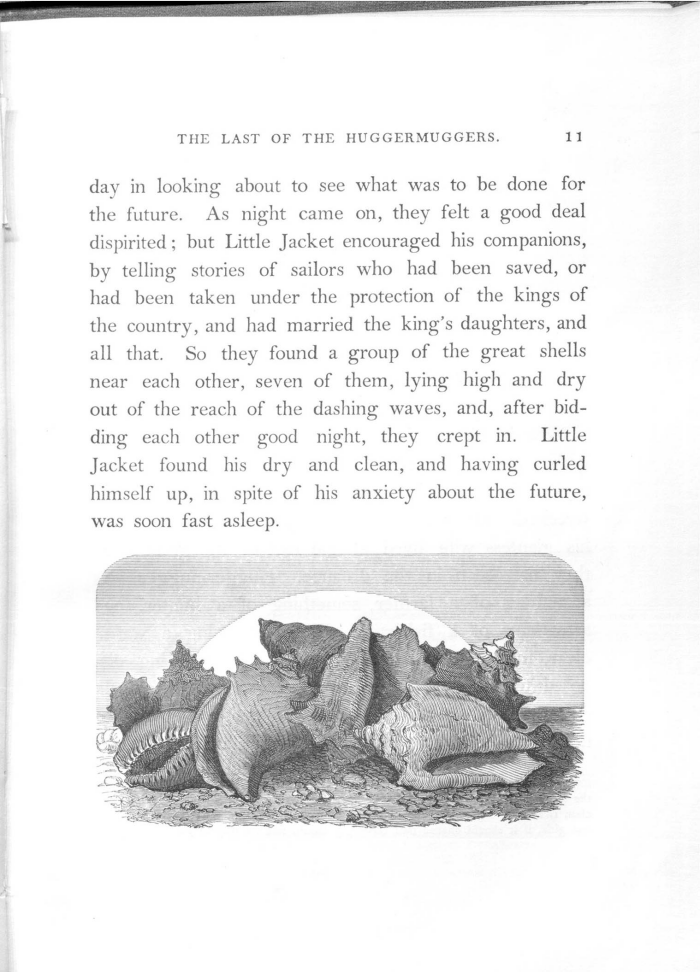 THE LAST OF THE HUGGERMUGGERS. 11

day in looking about to see what was to be done for the future. As night came on, they felt a good deal dispirited; but Little Jacket encouraged his companions, by telling stories of sailors who had been saved, or had been taken under the protection of the kings of the country, and had married the king's daughters, and all that. So they found a group of the great shells near each other, seven of them, lying high and dry out of the reach of the dashing waves, and, after bidding each other good night, they crept in. Little Jacket found his dry and clean, and having curled himself up, in spite of his anxiety about the future, was soon fast asleep.